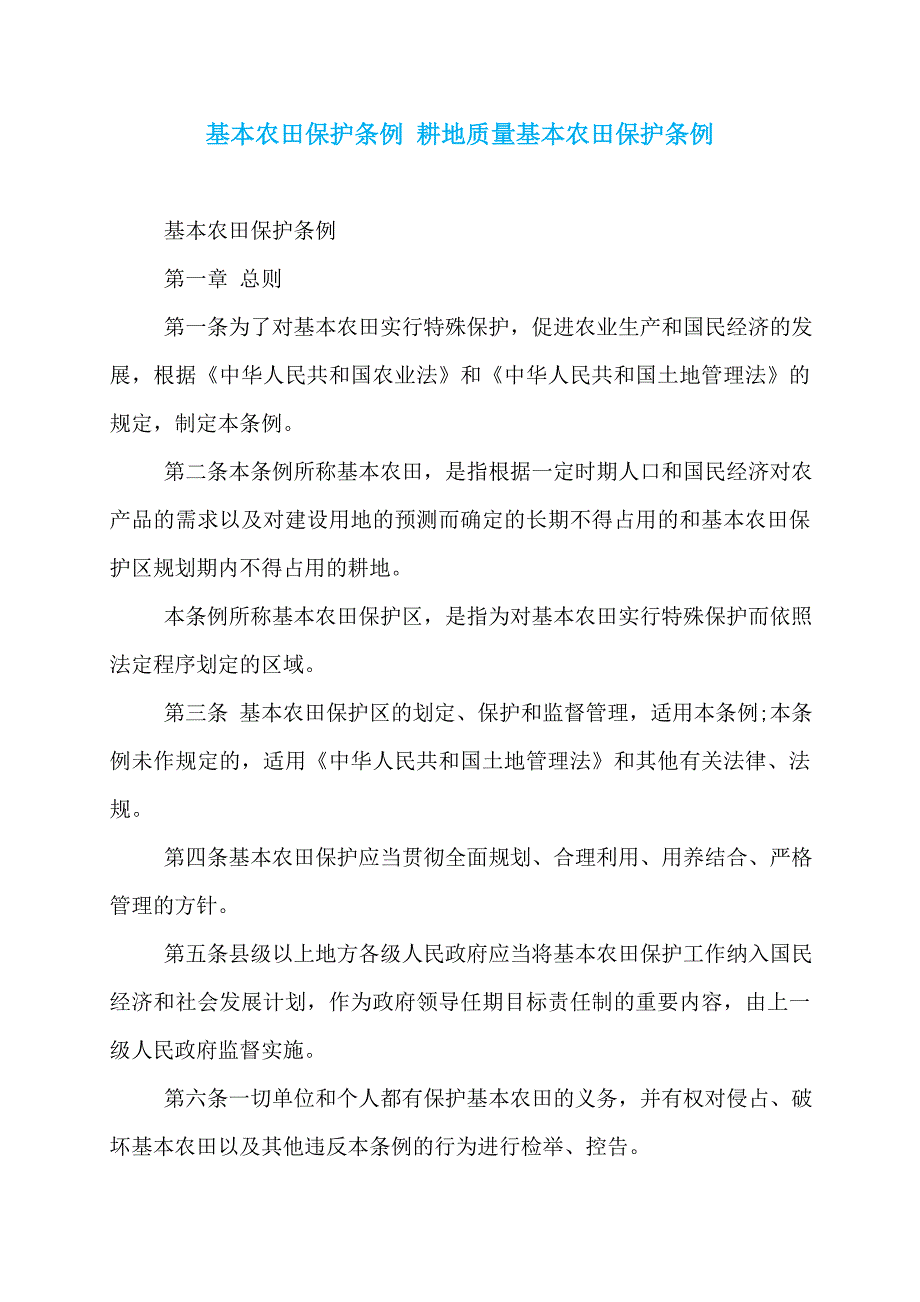 基本农田保护条例 耕地质量基本农田保护条例

基本农田保护条例

第一章 总则

第一条为了对基本农田实行特殊保护，促进农业生产和国民经济的发展，根据《中华人民共和国农业法》和《中华人民共和国土地管理法》的规定，制定本条例。

第二条本条例所称基本农田，是指根据一定时期人口和国民经济对农产品的需求以及对建设用地的预测而确定的长期不得占用的和基本农田保护区规划期内不得占用的耕地。

本条例所称基本农田保护区，是指为对基本农田实行特殊保护而依照法定程序划定的区域。

第三条 基本农田保护区的划定、保护和监督管理，适用本条例;本条例未作规定的，适用《中华人民共和国土地管理法》和其他有关法律、法规。

第四条基本农田保护应当贯彻全面规划、合理利用、用养结合、严格管理的方针。

第五条县级以上地方各级人民政府应当将基本农田保护工作纳入国民经济和社会发展计划，作为政府领导任期目标责任制的重要内容，由上一级人民政府监督实施。

第六条一切单位和个人都有保护基本农田的义务，并有权对侵占、破坏基本农田以及其他违反本条例的行为进行检举、控告。